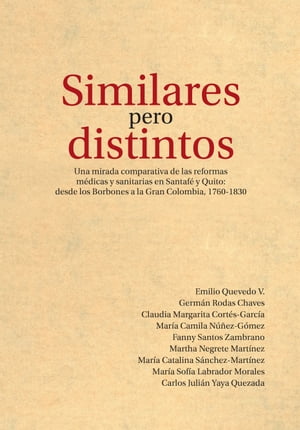 Similares
pero
distintos

Una mirada comparativa de las reformas médicas y sanitarias en Santafé y Quito: desde los Borbones a la Gran Colombia, 1760-1830

Emilio Quevedo V.
Germán Rodas Chaves
Claudia Margarita Cortés-García
María Camila Núñez-Gómez
Fanny Santos Zambrano
Martha Negrete Martínez
María Catalina Sánchez-Martínez
María Sofía Labrador Morales
Carlos Julián Yaya Quezada